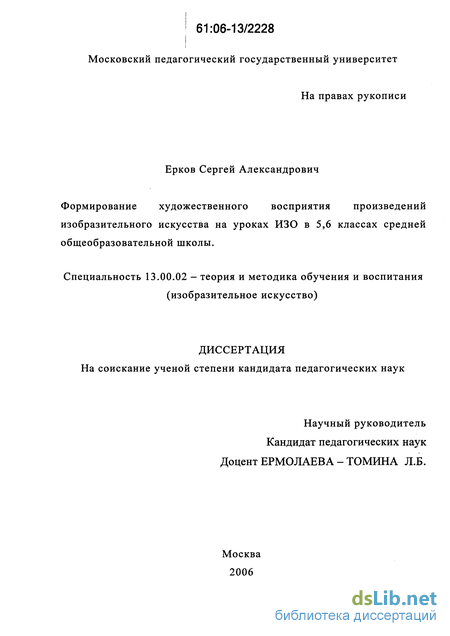 61:06-13/2228

Московский педагогический государственный университет

На правах рукописи

Ерков Сергей Александрович

Формирование художественного восприятия произведений изобразительного искусства на уроках ИЗО в 5,6 классах средней общеобразовательной школы.

Специальность 13.00.02 – теория и методика обучения и воспитания (изобразительное искусство)

ДИССЕРТАЦИЯ
На соискание ученой степени кандидата педагогических наук

Научный руководитель
Кандидат педагогических наук
Доцент ЕРМОЛАЕВА – ТОМИНА Л.Б.

Москва
2006

dsLib.net
библиотека диссертаций